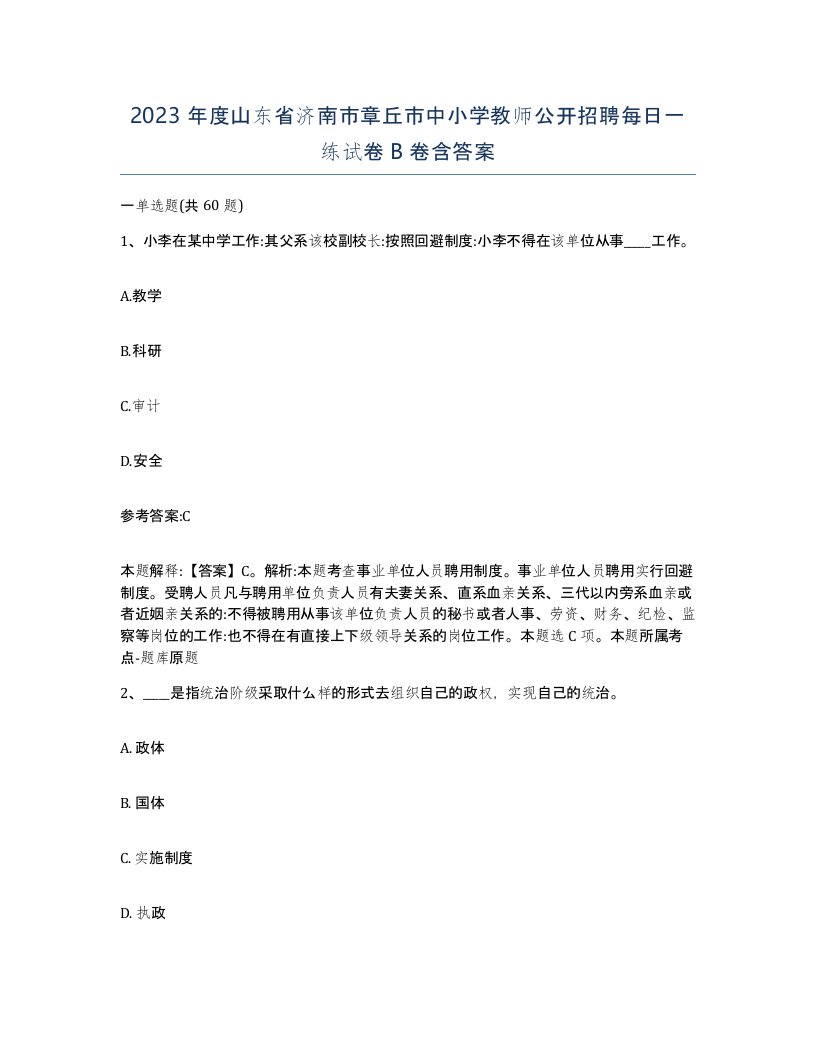 2023 年度山东省济南市章丘市中小学教师公开招聘每日一练试卷 B 卷含答案

一单选题(共 60 题)

1、小李在某中学工作:其父系该校副校长:按照回避制度:小李不得在该单位从事____工作。

A.教学

B.科研

C.审计

D.安全

参考答案:C

本题解释:【答案】C。解析:本题考查事业单位人员聘用制度。事业单位人员聘用实行回避制度。受聘人员凡与聘用单位负责人员有夫妻关系、直系血亲关系、三代以内旁系血亲或者近姻亲关系的:不得被聘用从事该单位负责人员的秘书或者人事、劳资、财务、纪检、监察等岗位的工作:也不得在有直接上下级领导关系的岗位工作。本题选 C 项。本题所属考点-题库原题

2、____是指统治阶级采取什么样的形式去组织自己的政权，实现自己的统治。

A. 政体

B. 国体

C. 实施制度

D. 执政